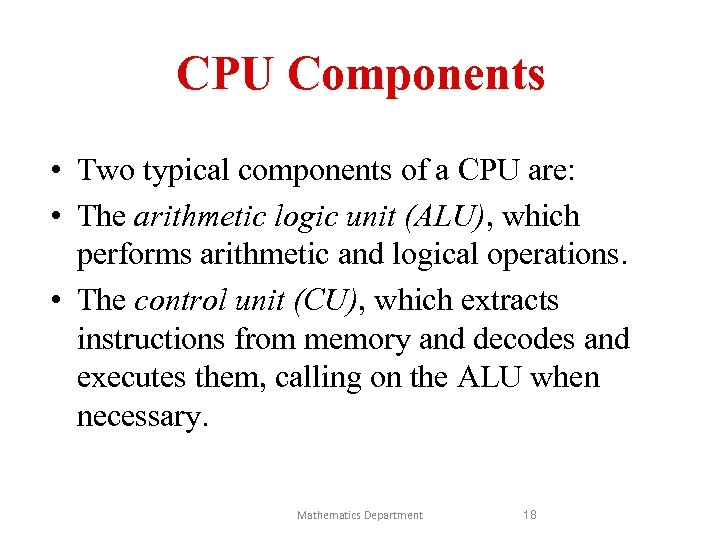 CPU Components

• Two typical components of a CPU are:
• The arithmetic logic unit (ALU), which performs arithmetic and logical operations.
• The control unit (CU), which extracts instructions from memory and decodes and executes them, calling on the ALU when necessary.

Mathematics Department 18